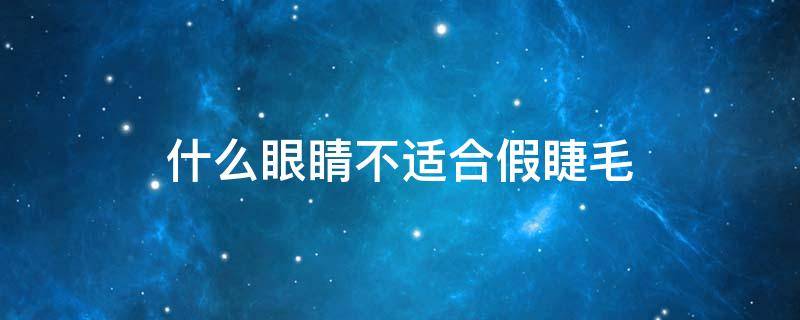 什么眼睛不适合假睫毛